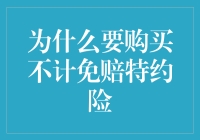 为什么要购买不计免赔特约险